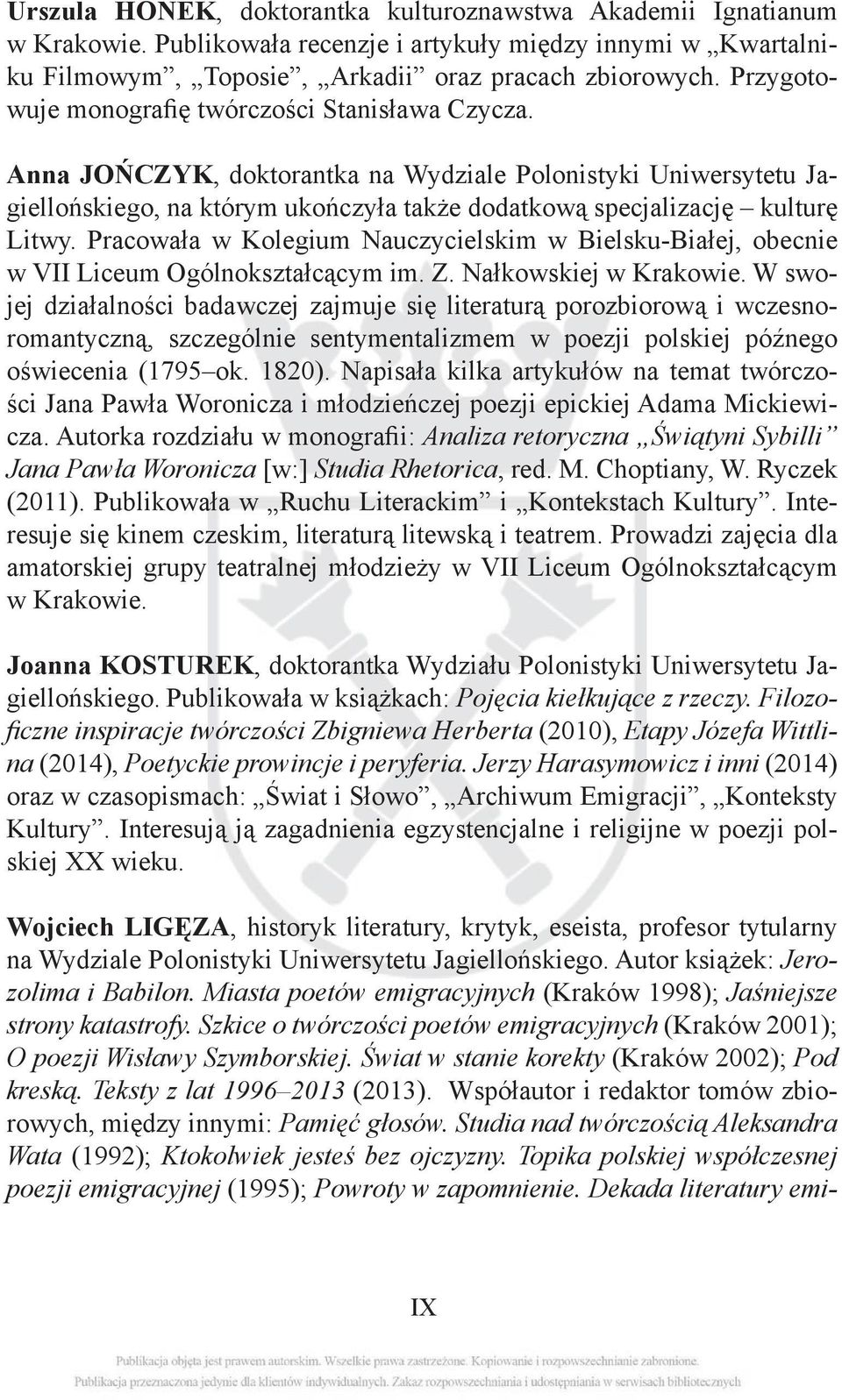 Urszula HONEK, doktorantka kulturoznawstwa Akademii Ignatianum w Krakowie. Publikowała recenzje i artykuły między innymi w „Kwartalniku Filmowym”, „Toposie”, „Arkadii” oraz pracach zbiorowych. Przygotowuje monografię twórczości Stanisława Czycza.

Anna JOŃCZYK, doktorantka na Wydziale Polonistyki Uniwersytetu Jagiellońskiego, na którym ukończyła także dodatkową specjalizację – kulturę Litwy. Pracowała w Kolegium Nauczycielskim w Bielsku-Białej, obecnie w VII Liceum Ogólnokształcącym im. Z. Nałkowskiej w Krakowie. W swojej działalności badawczej zajmuje się literaturą porozbiorową i wczesnoromantyczną, szczególnie sentymentalizmem w poezji polskiej późnego oświecenia (1795–ok. 1820). Napisała kilka artykułów na temat twórczości Jana Pawła Woronicza i młodzieńczej poezji epickiej Adama Mickiewicza. Autorka rozdziału w monografii: Analiza retoryczna „Świątyni Sybilli” Jana Pawła Woronicza [w:] Studia Rhetorica, red. M. Choptiany, W. Ryczek (2011). Publikowała w „Ruchu Literackim” i „Kontekstach Kultury”. Interesuje się kinem czeskim, literaturą litewską i teatrem. Prowadzi zajęcia dla amatorskiej grupy teatralnej młodzieży w VII Liceum Ogólnokształcącym w Krakowie.

Joanna KOSTUREK, doktorantka Wydziału Polonistyki Uniwersytetu Jagiellońskiego. Publikowała w książkach: Pojęcia kiełkujące z rzeczy. Filozoficzne inspiracje twórczości Zbigniewa Herberta (2010), Etapy Józefa Wittlina (2014), Poetyckie prowincje i peryferia. Jerzy Harasymowicz i inni (2014) oraz w czasopismach: „Świat i Słowo”, „Archiwum Emigracji”, „Konteksty Kultury”. Interesują ją zagadnienia egzystencjalne i religijne w poezji polskiej XX wieku.

Wojciech LIGĘZA, historyk literatury, krytyk, eseista, profesor tytularny na Wydziale Polonistyki Uniwersytetu Jagiellońskiego. Autor książek: Jerozolima i Babilon. Miasta poetów emigracyjnych (Kraków 1998); Jaśniejsze strony katastrofy. Szkice o twórczości poetów emigracyjnych (Kraków 2001); O poezji Wisławy Szymborskiej. Świat w stanie korekty (Kraków 2002); Pod kreską. Teksty z lat 1996–2013 (2013). Współautor i redaktor tomów zbiorowych, między innymi: Pamięć głosów. Studia nad twórczością Aleksandra Wata (1992); Ktokolwiek jesteś bez ojczyzny. Topika polskiej współczesnej poezji emigracyjnej (1995); Powroty w zapomnienie. Dekada literatury emi-

IX

Publikacja objęta jest prawem autorskim. Wszelkie prawa zastrzeżone. Kopiowanie i rozpowszechnianie zabronione.
Publikacja przeznaczona jedynie dla klientów indywidualnych. Zakaz rozpowszechniania i udostępniania w serwisach bibliotecznych